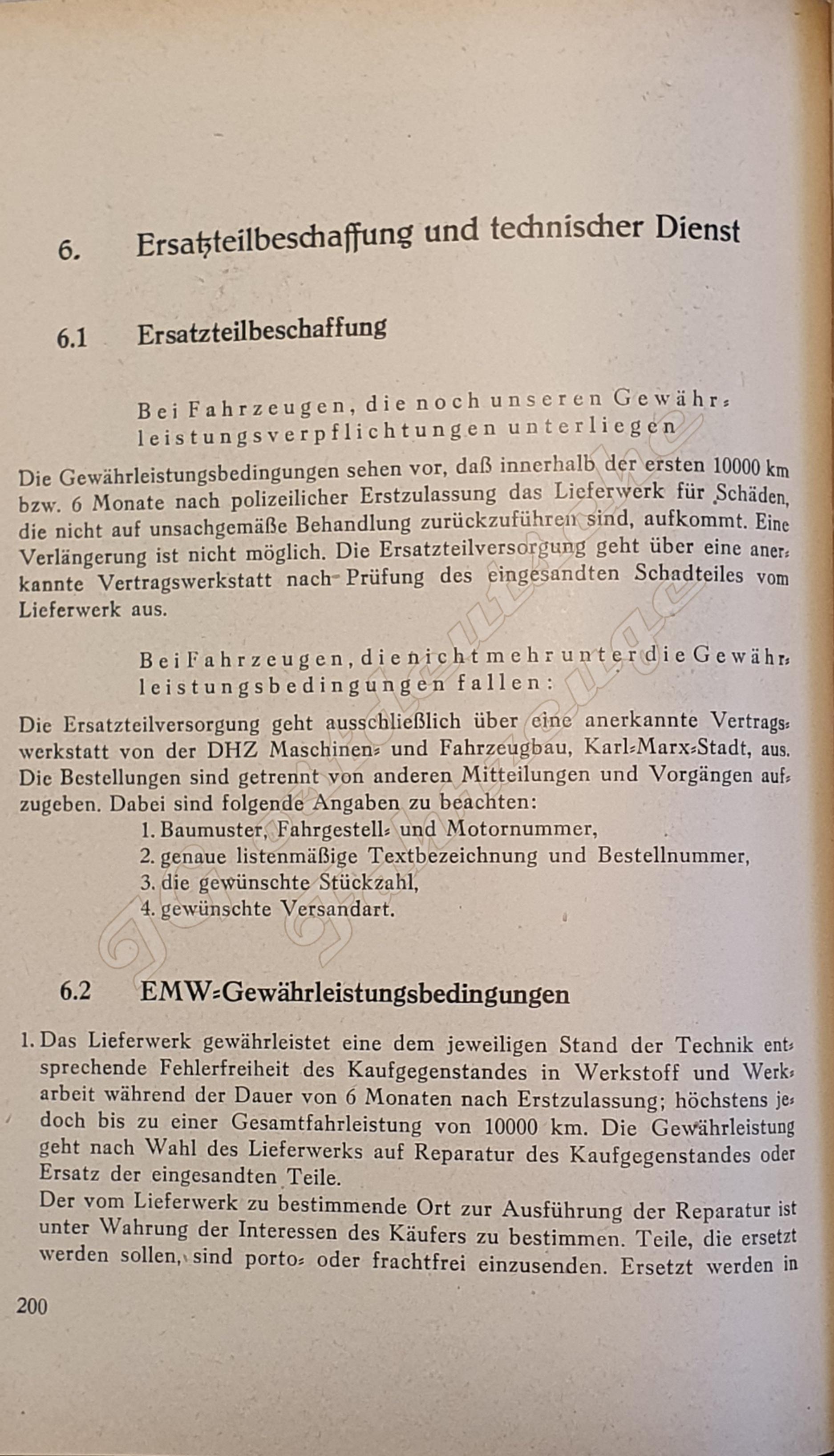 6. Ersatzteilbeschaffung und technischer Dienst

6.1 Ersatzteilbeschaffung

Bei Fahrzeugen, die noch unseren Gewährleistungsverpflichtungen unterliegen

Die Gewährleistungsbedingungen sehen vor, daß innerhalb der ersten 10000 km bzw. 6 Monate nach polizeilicher Erstzulassung das Lieferwerk für Schäden, die nicht auf unsachgemäße Behandlung zurückzuführen sind, aufkommt. Eine Verlängerung ist nicht möglich. Die Ersatzteilversorgung geht über eine anerkannte Vertragswerkstatt nach Prüfung des eingesandten Schadteiles vom Lieferwerk aus.

Bei Fahrzeugen, die nicht mehr unter die Gewährleistungsbedingungen fallen:

Die Ersatzteilversorgung geht ausschließlich über eine anerkannte Vertragswerkstatt von der DHZ Maschinen- und Fahrzeugbau, Karl-Marx-Stadt, aus. Die Bestellungen sind getrennt von anderen Mitteilungen und Vorgängen aufzugeben. Dabei sind folgende Angaben zu beachten:
1. Baumuster, Fahrgestell- und Motornummer,
2. genaue listenmäßige Textbezeichnung und Bestellnummer,
3. die gewünschte Stückzahl,
4. gewünschte Versandart.

6.2 EMW-Gewährleistungsbedingungen

1. Das Lieferwerk gewährleistet eine dem jeweiligen Stand der Technik entsprechende Fehlerfreiheit des Kaufgegenstandes in Werkstoff und Werkarbeit während der Dauer von 6 Monaten nach Erstzulassung; höchstens jedoch bis zu einer Gesamtfahrleistung von 10000 km. Die Gewährleistung geht nach Wahl des Lieferwerks auf Reparatur des Kaufgegenstandes oder Ersatz der eingesandten Teile.
Der vom Lieferwerk zu bestimmende Ort zur Ausführung der Reparatur ist unter Wahrung der Interessen des Käufers zu bestimmen. Teile, die ersetzt werden sollen, sind porto- oder frachtfrei einzusenden. Ersetzt werden in

200